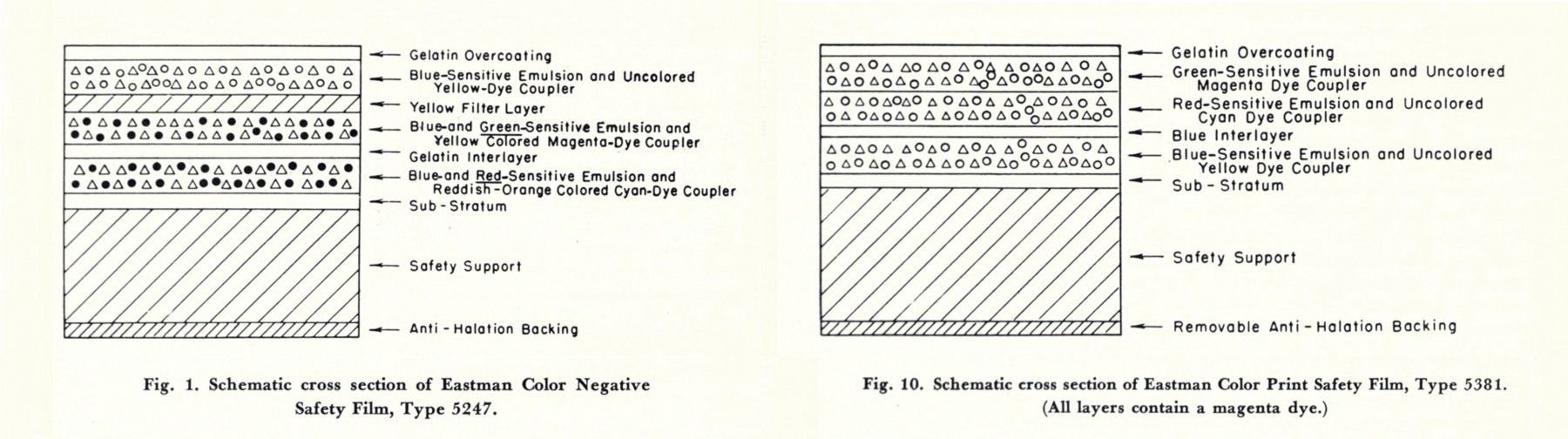 Gelatin Overcoating
Blue-Sensitive Emulsion and Uncolored Yellow-Dye Coupler
Yellow Filter Layer
Blue-and Green-Sensitive Emulsion and Yellow Colored Magenta-Dye Coupler
Gelatin Interlayer
Blue-and Red-Sensitive Emulsion and Reddish-Orange Colored Cyan-Dye Coupler
Sub-Stratum
Safety Support
Anti-Halation Backing

Fig. 1. Schematic cross section of Eastman Color Negative Safety Film, Type 5247.

Gelatin Overcoating
Green-Sensitive Emulsion and Uncolored Magenta Dye Coupler
Red-Sensitive Emulsion and Uncolored Cyan Dye Coupler
Blue Interlayer
Blue-Sensitive Emulsion and Uncolored Yellow Dye Coupler
Sub-Stratum
Safety Support
Removable Anti-Halation Backing

Fig. 10. Schematic cross section of Eastman Color Print Safety Film, Type 5381. (All layers contain a magenta dye.)